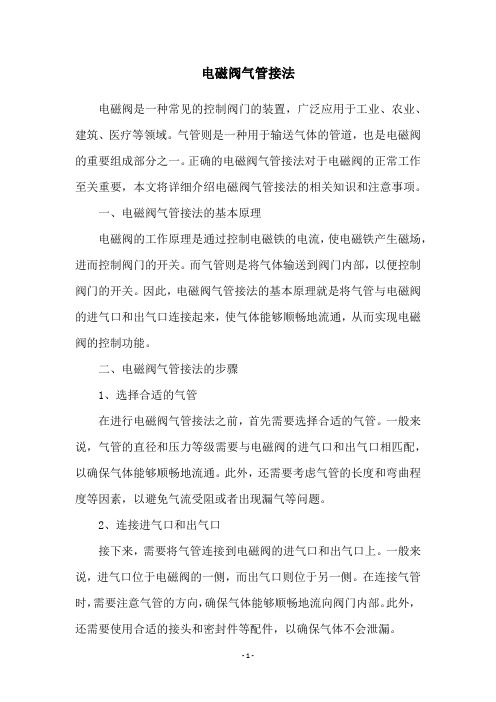 电磁阀气管接法

电磁阀是一种常见的控制阀门的装置，广泛应用于工业、农业、建筑、医疗等领域。气管则是一种用于输送气体的管道，也是电磁阀的重要组成部分之一。正确的电磁阀气管接法对于电磁阀的正常工作至关重要，本文将详细介绍电磁阀气管接法的相关知识和注意事项。

一、电磁阀气管接法的基本原理

电磁阀的工作原理是通过控制电磁铁的电流，使电磁铁产生磁场，进而控制阀门的开关。而气管则是将气体输送到阀门内部，以便控制阀门的开关。因此，电磁阀气管接法的基本原理就是将气管与电磁阀的进气口和出气口连接起来，使气体能够顺畅地流通，从而实现电磁阀的控制功能。

二、电磁阀气管接法的步骤

1、选择合适的气管

在进行电磁阀气管接法之前，首先需要选择合适的气管。一般来说，气管的直径和压力等级需要与电磁阀的进气口和出气口相匹配，以确保气体能够顺畅地流通。此外，还需要考虑气管的长度和弯曲程度等因素，以避免气流受阻或者出现漏气等问题。

2、连接进气口和出气口

接下来，需要将气管连接到电磁阀的进气口和出气口上。一般来说，进气口位于电磁阀的一侧，而出气口则位于另一侧。在连接气管时，需要注意气管的方向，确保气体能够顺畅地流向阀门内部。此外，还需要使用合适的接头和密封件等配件，以确保气体不会泄漏。

- 1 -